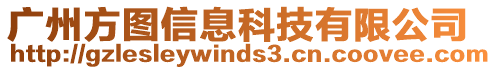 广州方图信息科技有限公司
http://gzlesleywinds3.cn.coovee.com